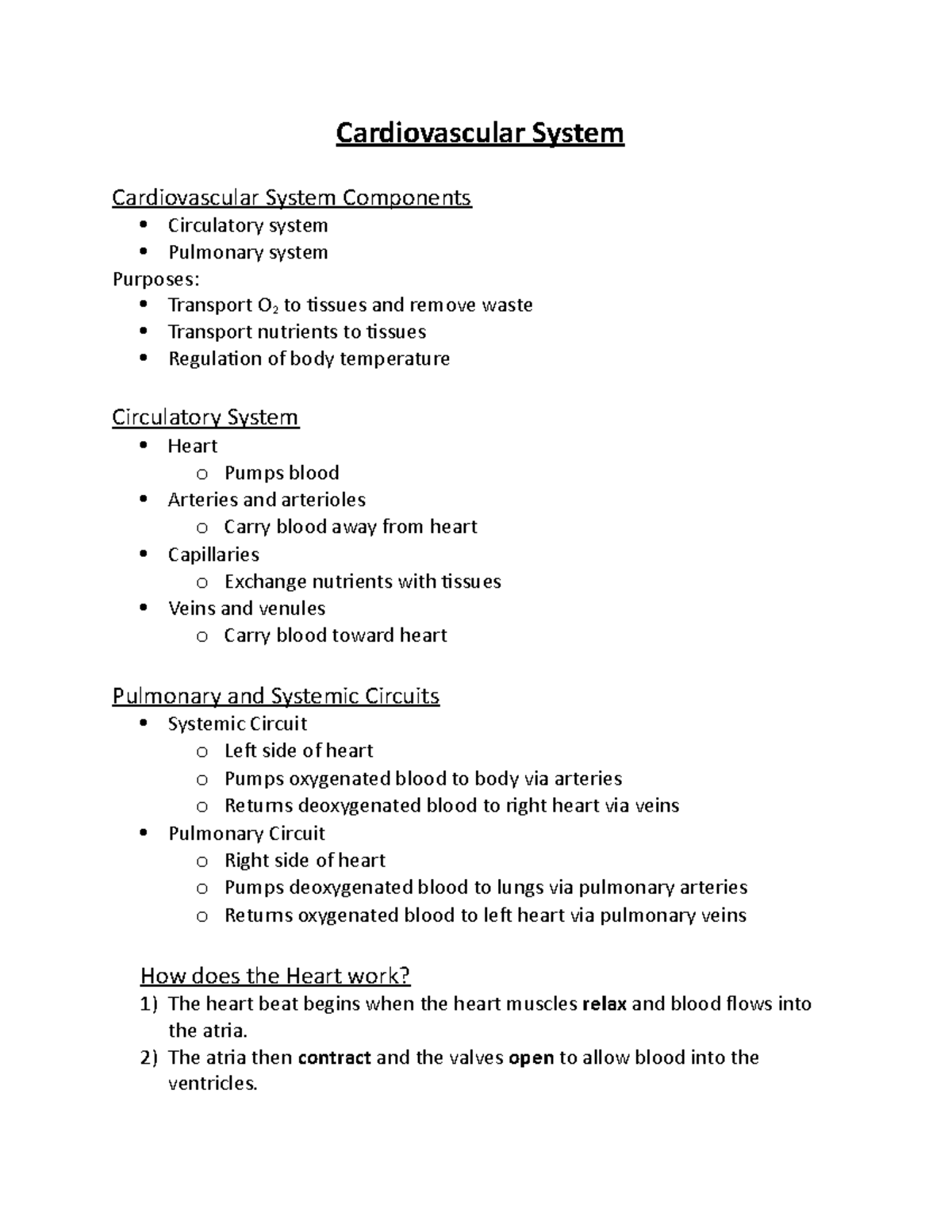 Cardiovascular System

Cardiovascular System Components
• Circulatory system
• Pulmonary system
Purposes:
• Transport $O_2$ to tissues and remove waste
• Transport nutrients to tissues
• Regulation of body temperature

Circulatory System
• Heart
o Pumps blood
• Arteries and arterioles
o Carry blood away from heart
• Capillaries
o Exchange nutrients with tissues
• Veins and venules
o Carry blood toward heart

Pulmonary and Systemic Circuits
• Systemic Circuit
o Left side of heart
o Pumps oxygenated blood to body via arteries
o Returns deoxygenated blood to right heart via veins
• Pulmonary Circuit
o Right side of heart
o Pumps deoxygenated blood to lungs via pulmonary arteries
o Returns oxygenated blood to left heart via pulmonary veins

How does the Heart work?
1) The heart beat begins when the heart muscles relax and blood flows into the atria.
2) The atria then contract and the valves open to allow blood into the ventricles.